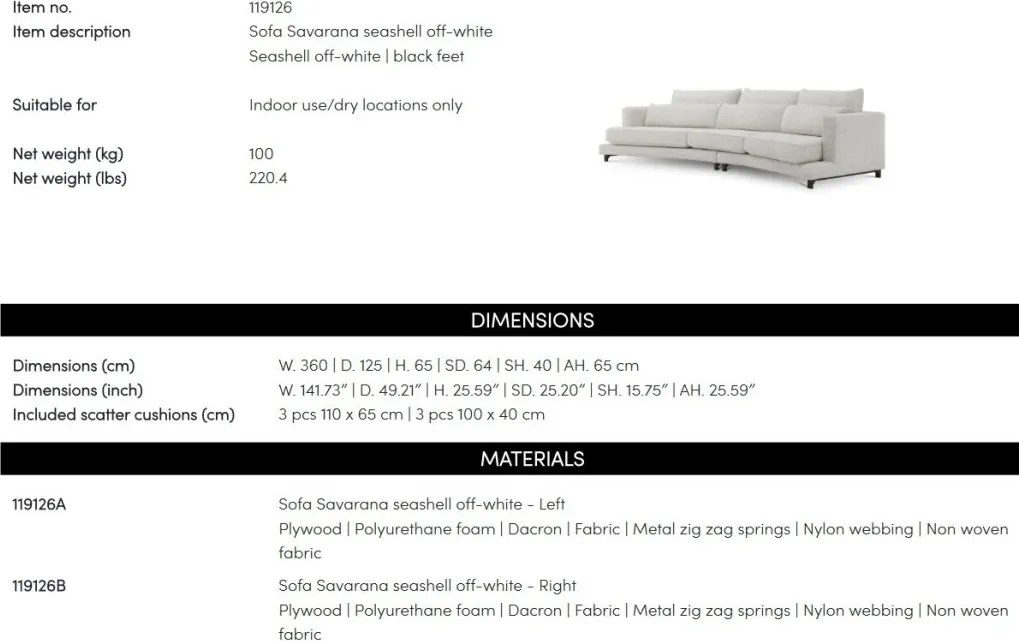 Item no. 119126
Item description Sofa Savarana seashell off-white
Seashell off-white | black feet

Suitable for Indoor use/dry locations only

Net weight (kg) 100
Net weight (lbs) 220.4

DIMENSIONS

Dimensions (cm) W. 360 | D. 125 | H. 65 | SD. 64 | SH. 40 | AH. 65 cm
Dimensions (inch) W. 141.73" | D. 49.21" | H. 25.59" | SD. 25.20" | SH. 15.75" | AH. 25.59"
Included scatter cushions (cm) 3 pcs 110 x 65 cm | 3 pcs 100 x 40 cm

MATERIALS

119126A Sofa Savarana seashell off-white - Left
Plywood | Polyurethane foam | Dacron | Fabric | Metal zig zag springs | Nylon webbing | Non woven fabric

119126B Sofa Savarana seashell off-white - Right
Plywood | Polyurethane foam | Dacron | Fabric | Metal zig zag springs | Nylon webbing | Non woven fabric